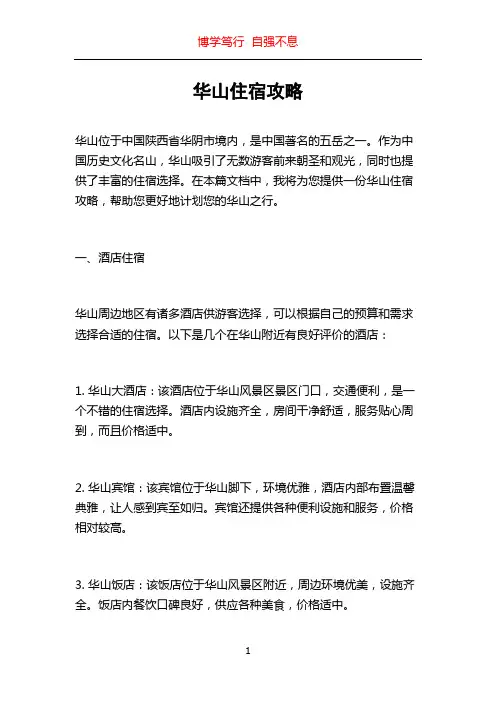 博学笃行 自强不息

华山住宿攻略

华山位于中国陕西省华阴市境内，是中国著名的五岳之一。作为中国历史文化名山，华山吸引了无数游客前来朝圣和观光，同时也提供了丰富的住宿选择。在本篇文档中，我将为您提供一份华山住宿攻略，帮助您更好地计划您的华山之行。

一、酒店住宿

华山周边地区有诸多酒店供游客选择，可以根据自己的预算和需求选择合适的住宿。以下是几个在华山附近有良好评价的酒店：

1. 华山大酒店：该酒店位于华山风景区景区门口，交通便利，是一个不错的住宿选择。酒店内设施齐全，房间干净舒适，服务贴心周到，而且价格适中。

2. 华山宾馆：该宾馆位于华山脚下，环境优雅，酒店内部布置温馨典雅，让人感到宾至如归。宾馆还提供各种便利设施和服务，价格相对较高。

3. 华山饭店：该饭店位于华山风景区附近，周边环境优美，设施齐全。饭店内餐饮口碑良好，供应各种美食，价格适中。

1